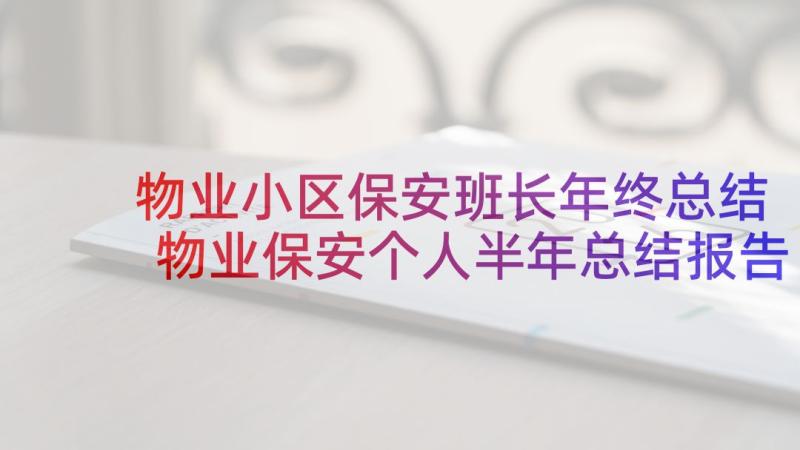 物业小区保安班长年终总结
物业保安个人半年总结报告